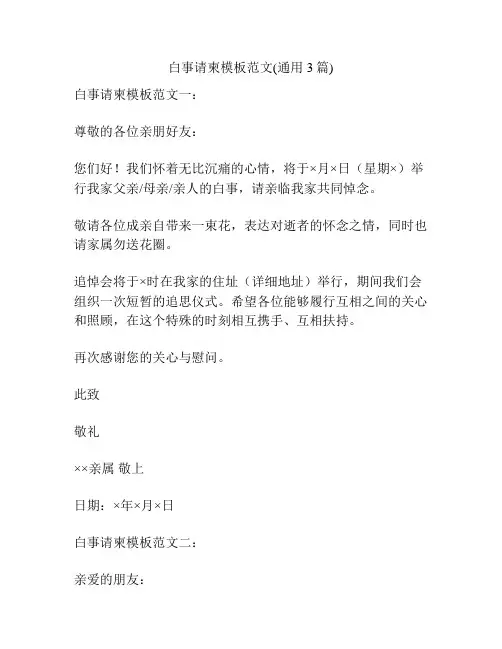 白事请柬模板范文(通用 3 篇)

白事请柬模板范文一：

尊敬的各位亲朋好友：

您们好！我们怀着无比沉痛的心情，将于×月×日（星期×）举行我家父亲/母亲/亲人的白事，请亲临我家共同悼念。

敬请各位成亲自带来一束花，表达对逝者的怀念之情，同时也请家属勿送花圈。

追悼会将于×时在我家的住址（详细地址）举行，期间我们会组织一次短暂的追思仪式。希望各位能够履行互相之间的关心和照顾，在这个特殊的时刻相互携手、互相扶持。

再次感谢您的关心与慰问。

此致

敬礼

××亲属 敬上

日期：×年×月×日

白事请柬模板范文二：

亲爱的朋友：